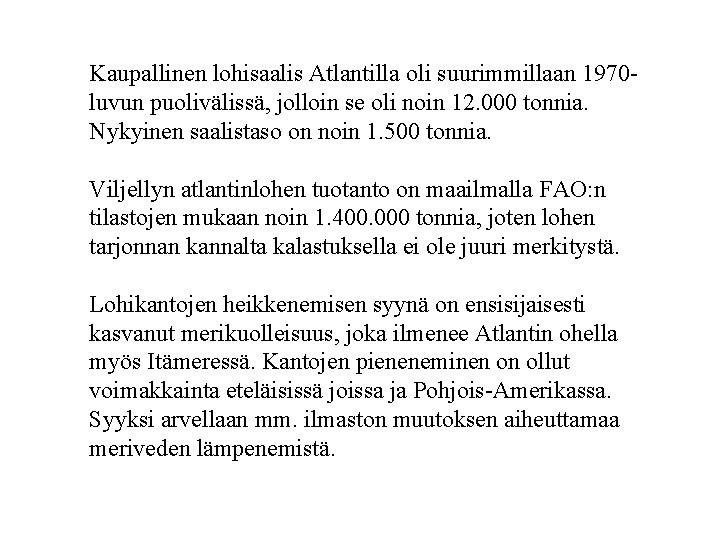 Kaupallinen lohisaalis Atlantilla oli suurimmillaan 1970-luvun puolivälissä, jolloin se oli noin 12.000 tonnia. Nykyinen saalistaso on noin 1.500 tonnia.

Viljellyn atlantinlohen tuotanto on maailmalla FAO:n tilastojen mukaan noin 1.400.000 tonnia, joten lohen tarjonnan kannalta kalastuksella ei ole juuri merkitystä.

Lohikantojen heikkenemisen syynä on ensisijaisesti kasvanut merikuolleisuus, joka ilmenee Atlantin ohella myös Itämeressä. Kantojen pieneneminen on ollut voimakkainta eteläisissä joissa ja Pohjois-Amerikassa. Syyksi arvellaan mm. ilmaston muutoksen aiheuttamaa meriveden lämpenemistä.